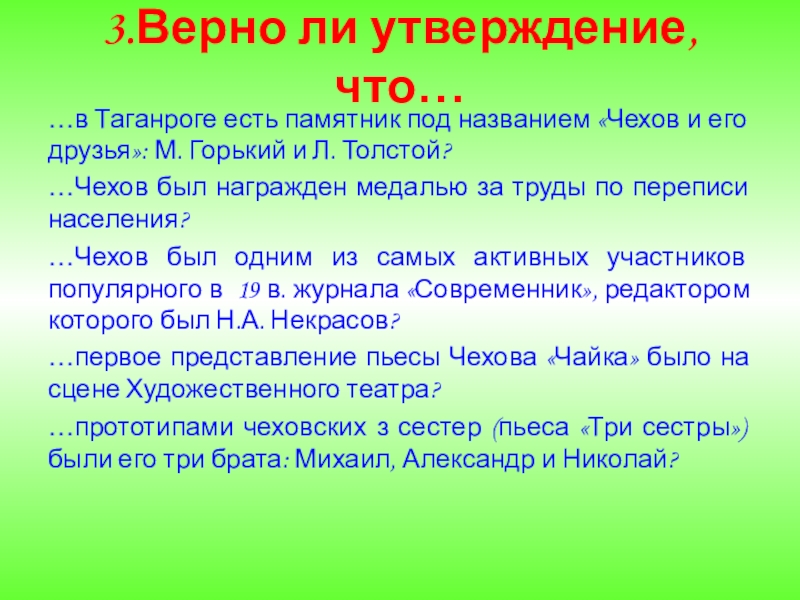 3.Верно ли утверждение, что…

…в Таганроге есть памятник под названием «Чехов и его друзья»: М. Горький и Л. Толстой?

…Чехов был награжден медалью за труды по переписи населения?

…Чехов был одним из самых активных участников популярного в 19 в. журнала «Современник», редактором которого был Н.А. Некрасов?

…первое представление пьесы Чехова «Чайка» было на сцене Художественного театра?

…прототипами чеховских з сестер (пьеса «Три сестры») были его три брата: Михаил, Александр и Николай?